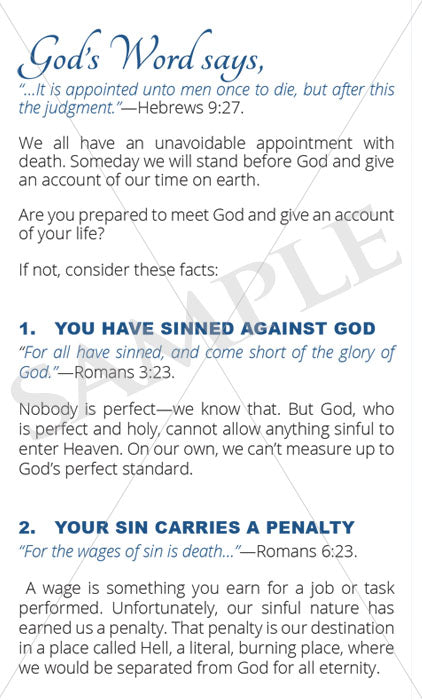 God's Word says,

"...It is appointed unto men once to die, but after this the judgment."—Hebrews 9:27.

We all have an unavoidable appointment with death. Someday we will stand before God and give an account of our time on earth.

Are you prepared to meet God and give an account of your life?

If not, consider these facts:

1. YOU HAVE SINNED AGAINST GOD

"For all have sinned, and come short of the glory of God."—Romans 3:23.

Nobody is perfect—we know that. But God, who is perfect and holy, cannot allow anything sinful to enter Heaven. On our own, we can't measure up to God's perfect standard.

2. YOUR SIN CARRIES A PENALTY

"For the wages of sin is death..."—Romans 6:23.

A wage is something you earn for a job or task performed. Unfortunately, our sinful nature has earned us a penalty. That penalty is our destination in a place called Hell, a literal, burning place, where we would be separated from God for all eternity.

SAMPLE